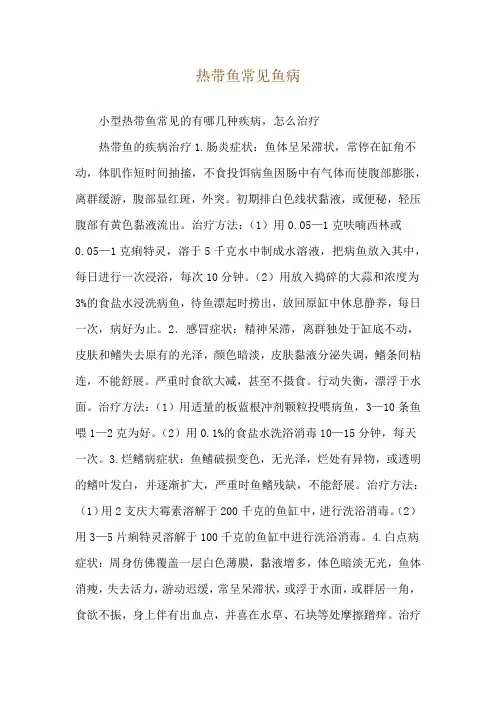 热带鱼常见鱼病

小型热带鱼常见的有哪几种疾病，怎么治疗

热带鱼的疾病治疗 1.肠炎症状：鱼体呈呆滞状，常停在缸角不动，体肌作短时间抽搐，不食投饵病鱼因肠中有气体而使腹部膨胀，离群缓游，腹部显红斑，外突。初期排白色线状黏液，或便秘，轻压腹部有黄色黏液流出。治疗方法：（1）用 0.05—1 克呋喃西林或 0.05—1 克痢特灵，溶于 5 千克水中制成水溶液，把病鱼放入其中，每日进行一次浸浴，每次 10 分钟。（2）用放入捣碎的大蒜和浓度为 3%的食盐水浸洗病鱼，待鱼漂起时捞出，放回原缸中休息静养，每日一次，病好为止。2. 感冒症状：精神呆滞，离群独处于缸底不动，皮肤和鳍失去原有的光泽，颜色暗淡，皮肤黏液分泌失调，鳍条间粘连，不能舒展。严重时食欲大减，甚至不摄食。行动失衡，漂浮于水面。治疗方法：（1）用适量的板蓝根冲剂颗粒投喂病鱼，3—10 条鱼喂 1—2 克为好。（2）用 0.1%的食盐水洗浴消毒 10—15 分钟，每天一次。3.烂鳍病症状：鱼鳍破损变色，无光泽，烂处有异物，或透明的鳍叶发白，并逐渐扩大，严重时鱼鳍残缺，不能舒展。治疗方法：（1）用 2 支庆大霉素溶解于 200 千克的鱼缸中，进行洗浴消毒。（2）用 3—5 片痢特灵溶解于 100 千克的鱼缸中进行洗浴消毒。4.白点病症状：周身仿佛覆盖一层白色薄膜，黏液增多，体色暗淡无光，鱼体消瘦，失去活力，游动迟缓，常呈呆滞状，或浮于水面，或群居一角，食欲不振，身上伴有出血点，并喜在水草、石块等处摩擦蹭痒。治疗